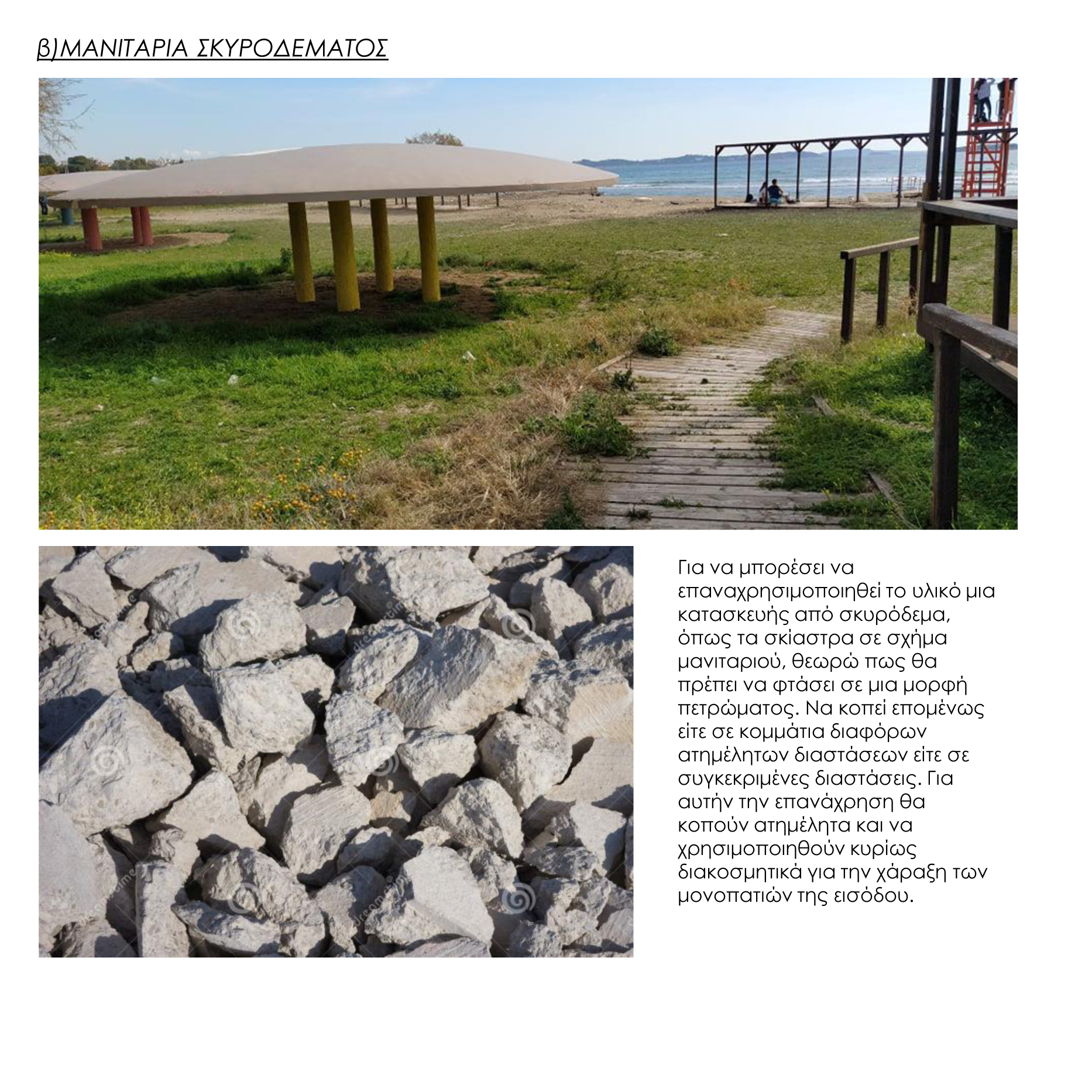 β)ΜΑΝΙΤΑΡΙΑ ΣΚΥΡΟΔΕΜΑΤΟΣ

Για να μπορέσει να επαναχρησιμοποιηθεί το υλικό μια κατασκευής από σκυρόδεμα, όπως τα σκίαστρα σε σχήμα μανιταριού, θεωρώ πως θα πρέπει να φτάσει σε μια μορφή πετρώματος. Να κοπεί επομένως είτε σε κομμάτια διαφόρων ατημέλητων διαστάσεων είτε σε συγκεκριμένες διαστάσεις. Για αυτήν την επανάχρηση θα κοπούν ατημέλητα και να χρησιμοποιηθούν κυρίως διακοσμητικά για την χάραξη των μονοπατιών της εισόδου.